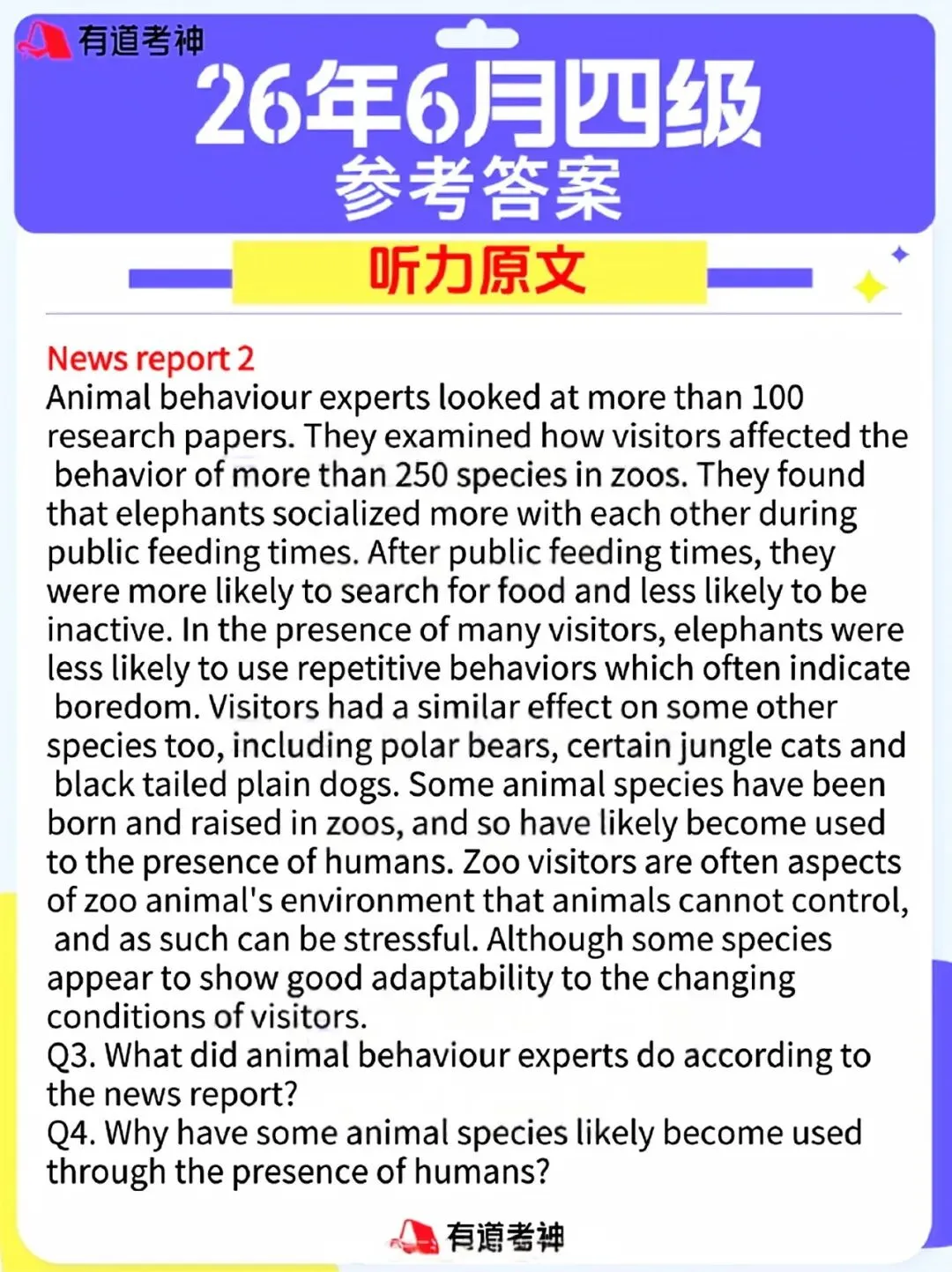 有道考神

26年6月四级
参考答案

听力原文

News report 2
Animal behaviour experts looked at more than 100 research papers. They examined how visitors affected the behavior of more than 250 species in zoos. They found that elephants socialized more with each other during public feeding times. After public feeding times, they were more likely to search for food and less likely to be inactive. In the presence of many visitors, elephants were less likely to use repetitive behaviors which often indicate boredom. Visitors had a similar effect on some other species too, including polar bears, certain jungle cats and black tailed plain dogs. Some animal species have been born and raised in zoos, and so have likely become used to the presence of humans. Zoo visitors are often aspects of zoo animal's environment that animals cannot control, and as such can be stressful. Although some species appear to show good adaptability to the changing conditions of visitors.
Q3. What did animal behaviour experts do according to the news report?
Q4. Why have some animal species likely become used through the presence of humans?

有道考神